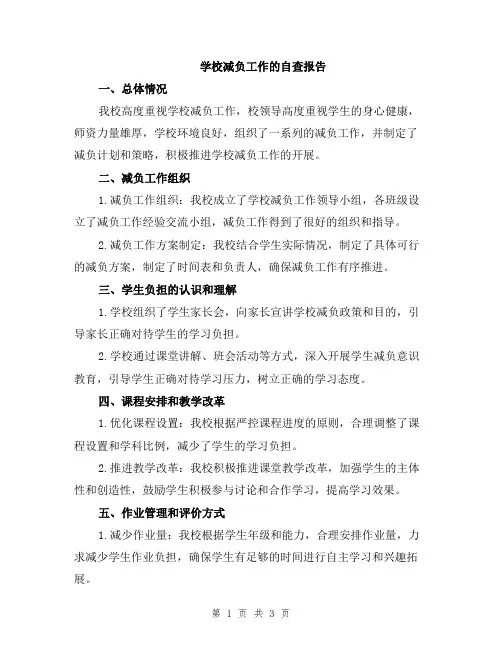 学校减负工作的自查报告

一、总体情况

我校高度重视学校减负工作，校领导高度重视学生的身心健康，师资力量雄厚，学校环境良好，组织了一系列的减负工作，并制定了减负计划和策略，积极推进学校减负工作的开展。

二、减负工作组织

1.减负工作组织：我校成立了学校减负工作领导小组，各班级设立了减负工作经验交流小组，减负工作得到了很好的组织和指导。

2.减负工作方案制定：我校结合学生实际情况，制定了具体可行的减负方案，制定了时间表和负责人，确保减负工作有序推进。

三、学生负担的认识和理解

1.学校组织了学生家长会，向家长宣讲学校减负政策和目的，引导家长正确对待学生的学习负担。

2.学校通过课堂讲解、班会活动等方式，深入开展学生减负意识教育，引导学生正确对待学习压力，树立正确的学习态度。

四、课程安排和教学改革

1.优化课程设置：我校根据严控课程进度的原则，合理调整了课程设置和学科比例，减少了学生的学习负担。

2.推进教学改革：我校积极推进课堂教学改革，加强学生的主体性和创造性，鼓励学生积极参与讨论和合作学习，提高学习效果。

五、作业管理和评价方式

1.减少作业量：我校根据学生年级和能力，合理安排作业量，力求减少学生作业负担，确保学生有足够的时间进行自主学习和兴趣拓展。

第 1 页 共 3 页